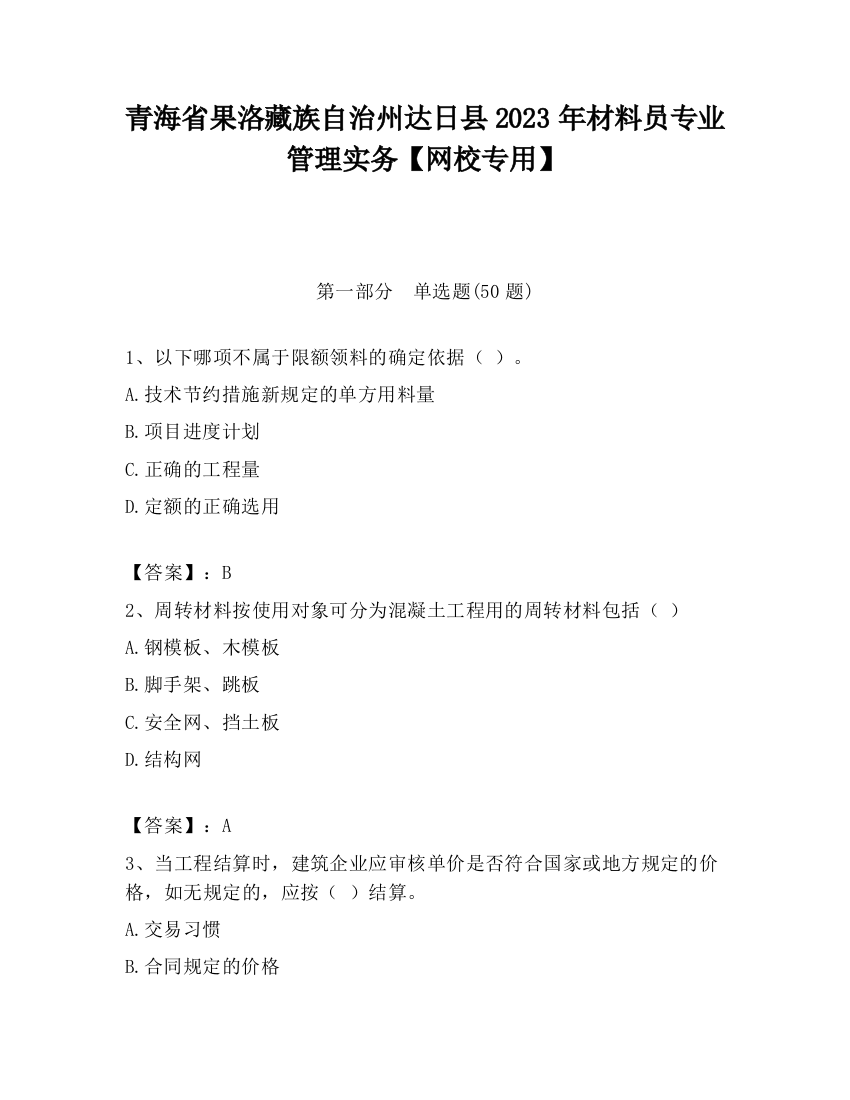 青海省果洛藏族自治州达日县2023年材料员专业管理实务【网校专用】

第一部分　单选题(50题)

1、以下哪项不属于限额领料的确定依据（ ）。
A.技术节约措施新规定的单方用料量
B.项目进度计划
C.正确的工程量
D.定额的正确选用

【答案】：B
2、周转材料按使用对象可分为混凝土工程用的周转材料包括（ ）
A.钢模板、木模板
B.脚手架、跳板
C.安全网、挡土板
D.结构网

【答案】：A
3、当工程结算时，建筑企业应审核单价是否符合国家或地方规定的价格，如无规定的，应按（ ）结算。
A.交易习惯
B.合同规定的价格